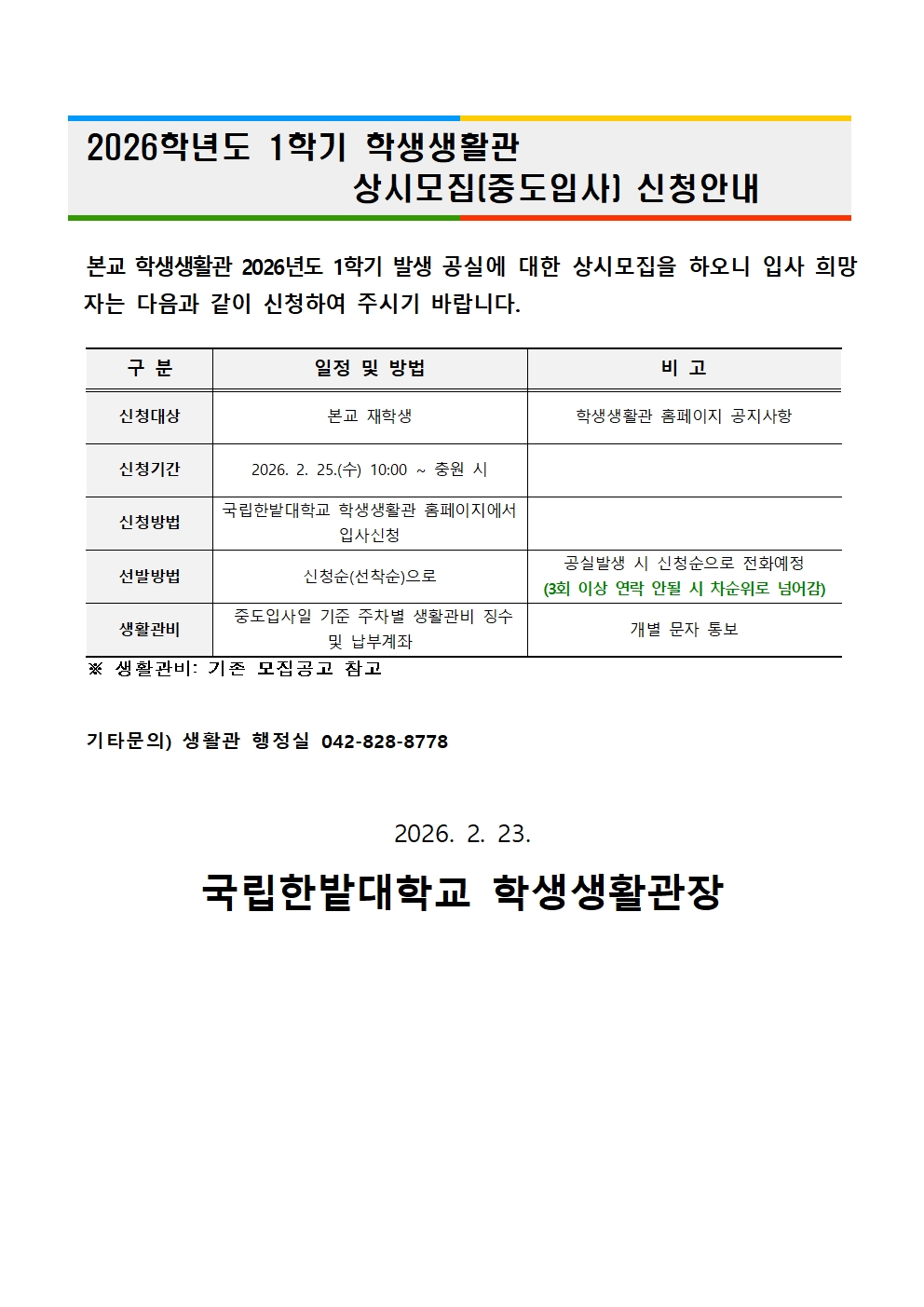 2026학년도 1학기 학생생활관
상시모집(중도입사) 신청안내

본교 학생생활관 2026년도 1학기 발생 공실에 대한 상시모집을 하오니 입사 희망자는 다음과 같이 신청하여 주시기 바랍니다.

| 구 분 | 일정 및 방법 | 비 고 |
|---|---|---|
| 신청대상 | 본교 재학생 | 학생생활관 홈페이지 공지사항 |
| 신청기간 | 2026. 2. 25.(수) 10:00 ~ 충원 시 | |
| 신청방법 | 국립한밭대학교 학생생활관 홈페이지에서 입사신청 | |
| 선발방법 | 신청순(선착순)으로 | 공실발생 시 신청순으로 전화예정 (3회 이상 연락 안될 시 차순위로 넘어감) |
| 생활관비 | 중도입사일 기준 주차별 생활관비 징수 및 납부계좌 | 개별 문자 통보 |

※ 생활관비: 기존 모집공고 참고

기타문의) 생활관 행정실 042-828-8778

2026. 2. 23.

국립한밭대학교 학생생활관장